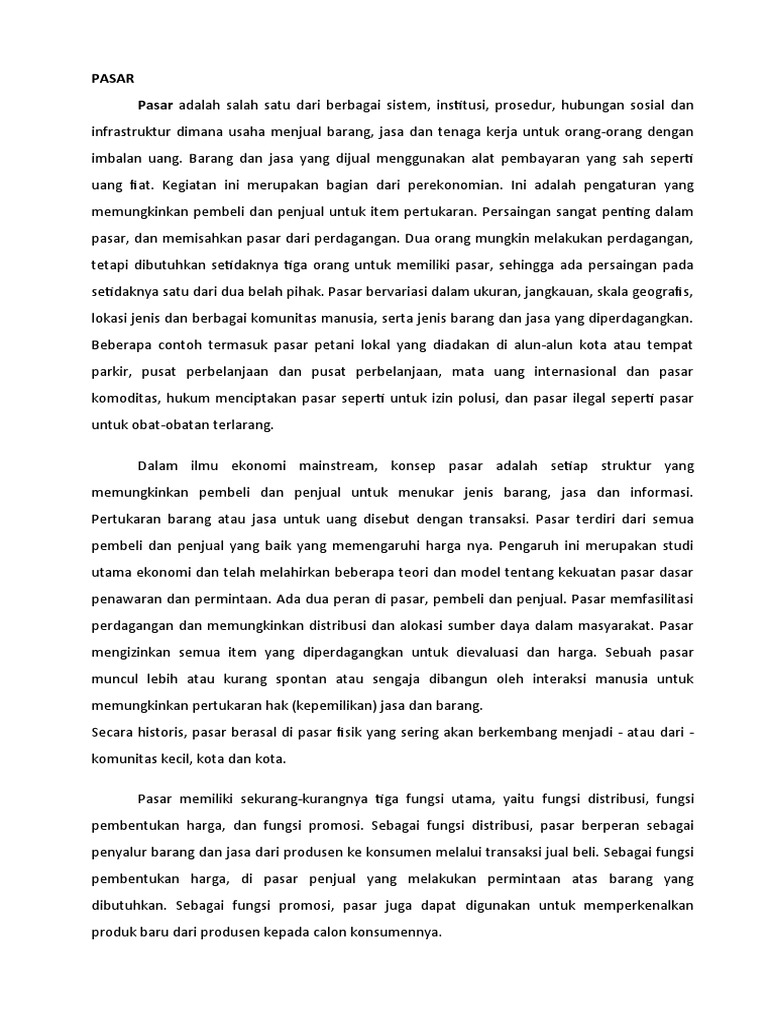 PASAR

Pasar adalah salah satu dari berbagai sistem, institusi, prosedur, hubungan sosial dan infrastruktur dimana usaha menjual barang, jasa dan tenaga kerja untuk orang-orang dengan imbalan uang. Barang dan jasa yang dijual menggunakan alat pembayaran yang sah seperti uang fiat. Kegiatan ini merupakan bagian dari perekonomian. Ini adalah pengaturan yang memungkinkan pembeli dan penjual untuk item pertukaran. Persaingan sangat penting dalam pasar, dan memisahkan pasar dari perdagangan. Dua orang mungkin melakukan perdagangan, tetapi dibutuhkan setidaknya tiga orang untuk memiliki pasar, sehingga ada persaingan pada setidaknya satu dari dua belah pihak. Pasar bervariasi dalam ukuran, jangkauan, skala geografis, lokasi jenis dan berbagai komunitas manusia, serta jenis barang dan jasa yang diperdagangkan. Beberapa contoh termasuk pasar petani lokal yang diadakan di alun-alun kota atau tempat parkir, pusat perbelanjaan dan pusat perbelanjaan, mata uang internasional dan pasar komoditas, hukum menciptakan pasar seperti untuk izin polusi, dan pasar ilegal seperti pasar untuk obat-obatan terlarang.

Dalam ilmu ekonomi mainstream, konsep pasar adalah setiap struktur yang memungkinkan pembeli dan penjual untuk menukar jenis barang, jasa dan informasi. Pertukaran barang atau jasa untuk uang disebut dengan transaksi. Pasar terdiri dari semua pembeli dan penjual yang baik yang memengaruhi harga nya. Pengaruh ini merupakan studi utama ekonomi dan telah melahirkan beberapa teori dan model tentang kekuatan pasar dasar penawaran dan permintaan. Ada dua peran di pasar, pembeli dan penjual. Pasar memfasilitasi perdagangan dan memungkinkan distribusi dan alokasi sumber daya dalam masyarakat. Pasar mengizinkan semua item yang diperdagangkan untuk dievaluasi dan harga. Sebuah pasar muncul lebih atau kurang spontan atau sengaja dibangun oleh interaksi manusia untuk memungkinkan pertukaran hak (kepemilikan) jasa dan barang.
Secara historis, pasar berasal di pasar fisik yang sering akan berkembang menjadi - atau dari - komunitas kecil, kota dan kota.

Pasar memiliki sekurang-kurangnya tiga fungsi utama, yaitu fungsi distribusi, fungsi pembentukan harga, dan fungsi promosi. Sebagai fungsi distribusi, pasar berperan sebagai penyalur barang dan jasa dari produsen ke konsumen melalui transaksi jual beli. Sebagai fungsi pembentukan harga, di pasar penjual yang melakukan permintaan atas barang yang dibutuhkan. Sebagai fungsi promosi, pasar juga dapat digunakan untuk memperkenalkan produk baru dari produsen kepada calon konsumennya.